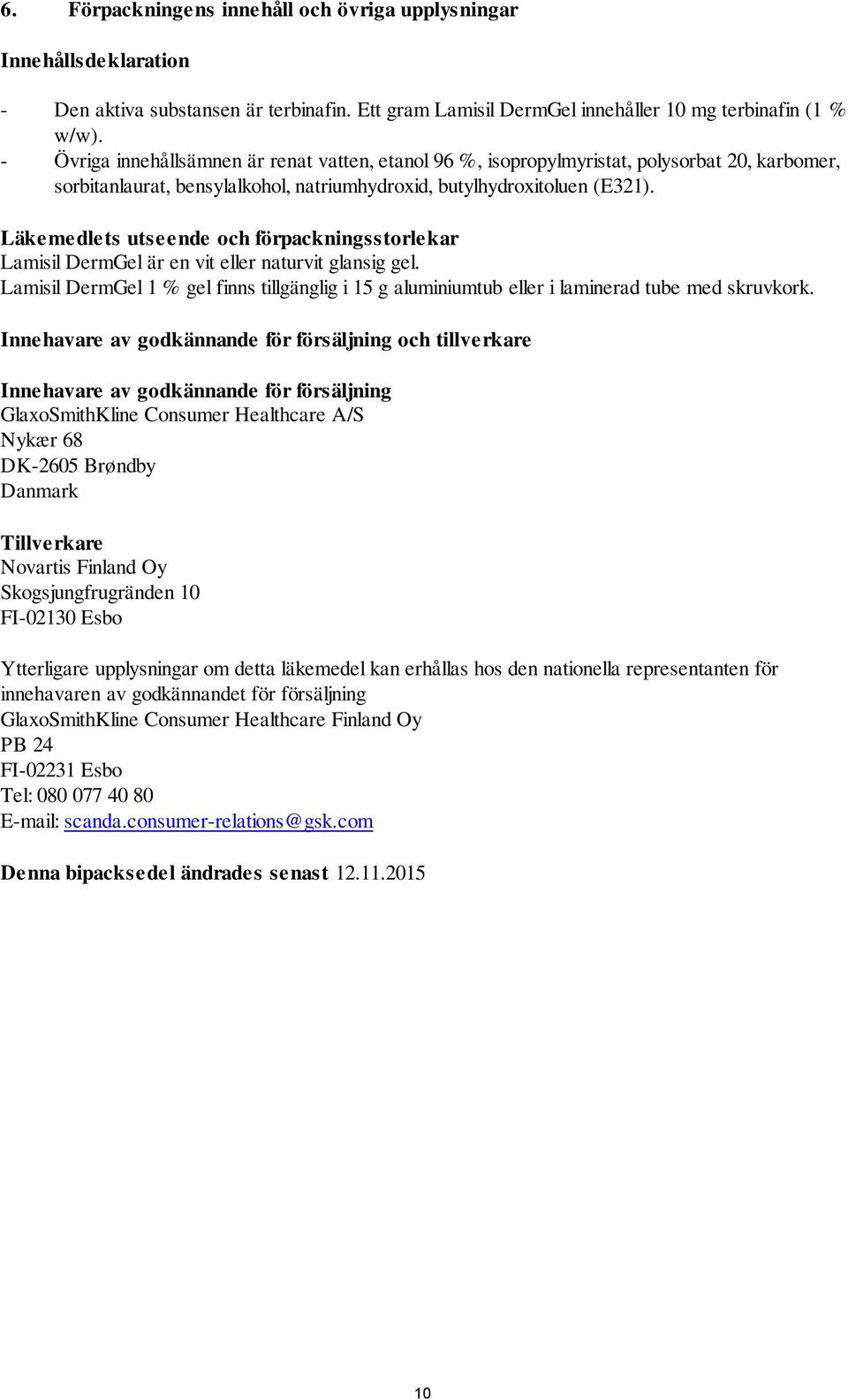 6. Förpackningens innehåll och övriga upplysningar

Innehållsdeklaration

- Den aktiva substansen är terbinafin. Ett gram Lamisil DermGel innehåller 10 mg terbinafin (1 % w/w).
- Övriga innehållsämnen är renat vatten, etanol 96 %, isopropylmyristat, polysorbat 20, karbomer, sorbitanlaurat, bensylalkohol, natriumhydroxid, butylhydroxitoluen (E321).

Läkemedlets utseende och förpackningsstorlekar
Lamisil DermGel är en vit eller naturvit glansig gel.
Lamisil DermGel 1 % gel finns tillgänglig i 15 g aluminiumtub eller i laminerad tube med skruvkork.

Innehavare av godkännande för försäljning och tillverkare

Innehavare av godkännande för försäljning
GlaxoSmithKline Consumer Healthcare A/S
Nykær 68
DK-2605 Brøndby
Danmark

Tillverkare
Novartis Finland Oy
Skogsjungfrugränden 10
FI-02130 Esbo

Ytterligare upplysningar om detta läkemedel kan erhållas hos den nationella representanten för innehavaren av godkännandet för försäljning
GlaxoSmithKline Consumer Healthcare Finland Oy
PB 24
FI-02231 Esbo
Tel: 080 077 40 80
E-mail: scanda.consumer-relations@gsk.com

Denna bipacksedel ändrades senast 12.11.2015

10